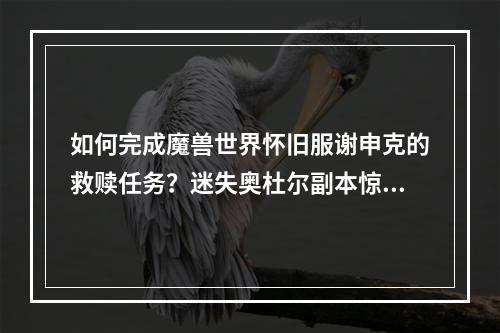 如何完成魔兽世界怀旧服谢申克的救赎任务？迷失奥杜尔副本惊…